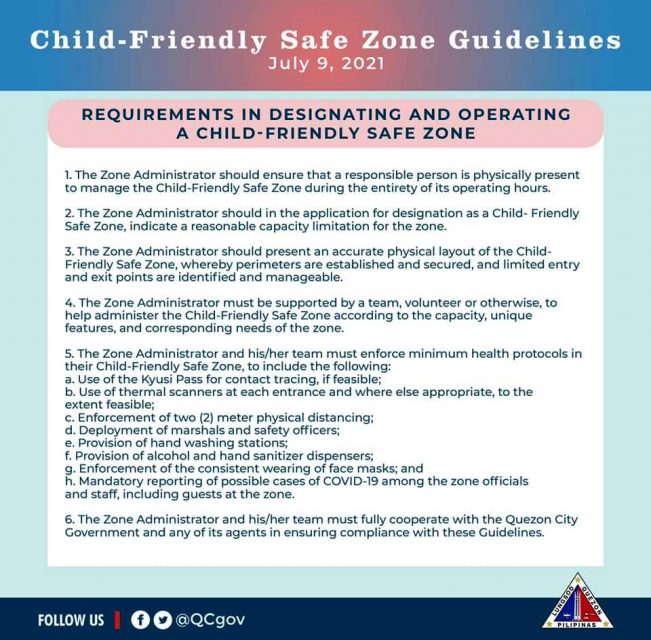 Child-Friendly Safe Zone Guidelines
July 9, 2021

REQUIREMENTS IN DESIGNATING AND OPERATING A CHILD-FRIENDLY SAFE ZONE

1. The Zone Administrator should ensure that a responsible person is physically present to manage the Child-Friendly Safe Zone during the entirety of its operating hours.

2. The Zone Administrator should in the application for designation as a Child- Friendly Safe Zone, indicate a reasonable capacity limitation for the zone.

3. The Zone Administrator should present an accurate physical layout of the Child-Friendly Safe Zone, whereby perimeters are established and secured, and limited entry and exit points are identified and manageable.

4. The Zone Administrator must be supported by a team, volunteer or otherwise, to help administer the Child-Friendly Safe Zone according to the capacity, unique features, and corresponding needs of the zone.

5. The Zone Administrator and his/her team must enforce minimum health protocols in their Child-Friendly Safe Zone, to include the following:
a. Use of the Kyusi Pass for contact tracing, if feasible;
b. Use of thermal scanners at each entrance and where else appropriate, to the extent feasible;
c. Enforcement of two (2) meter physical distancing;
d. Deployment of marshals and safety officers;
e. Provision of hand washing stations;
f. Provision of alcohol and hand sanitizer dispensers;
g. Enforcement of the consistent wearing of face masks; and
h. Mandatory reporting of possible cases of COVID-19 among the zone officials and staff, including guests at the zone.

6. The Zone Administrator and his/her team must fully cooperate with the Quezon City Government and any of its agents in ensuring compliance with these Guidelines.

FOLLOW US | @QCgov

LUNGSOD QUEZON PILIPINAS